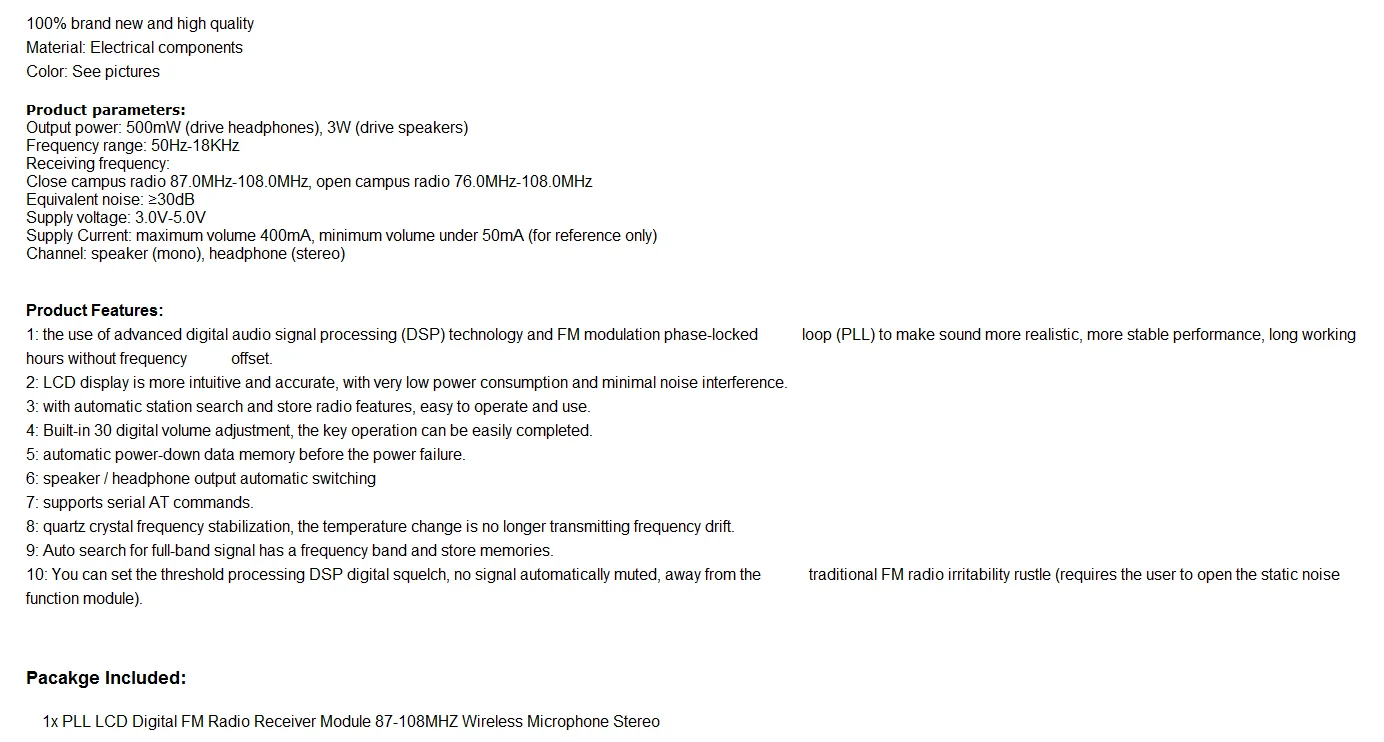 100% brand new and high quality
Material: Electrical components
Color: See pictures

Product parameters:
Output power: 500mW (drive headphones), 3W (drive speakers)
Frequency range: 50Hz-18KHz
Receiving frequency:
Close campus radio 87.0MHz-108.0MHz, open campus radio 76.0MHz-108.0MHz
Equivalent noise: ≥30dB
Supply voltage: 3.0V-5.0V
Supply Current: maximum volume 400mA, minimum volume under 50mA (for reference only)
Channel: speaker (mono), headphone (stereo)

Product Features:
1: the use of advanced digital audio signal processing (DSP) technology and FM modulation phase-locked loop (PLL) to make sound more realistic, more stable performance, long working hours without frequency offset.
2: LCD display is more intuitive and accurate, with very low power consumption and minimal noise interference.
3: with automatic station search and store radio features, easy to operate and use.
4: Built-in 30 digital volume adjustment, the key operation can be easily completed.
5: automatic power-down data memory before the power failure.
6: speaker / headphone output automatic switching
7: supports serial AT commands.
8: quartz crystal frequency stabilization, the temperature change is no longer transmitting frequency drift.
9: Auto search for full-band signal has a frequency band and store memories.
10: You can set the threshold processing DSP digital squelch, no signal automatically muted, away from the traditional FM radio irritability rustle (requires the user to open the static noise function module).

Pacakge Included:

1x PLL LCD Digital FM Radio Receiver Module 87-108MHZ Wireless Microphone Stereo